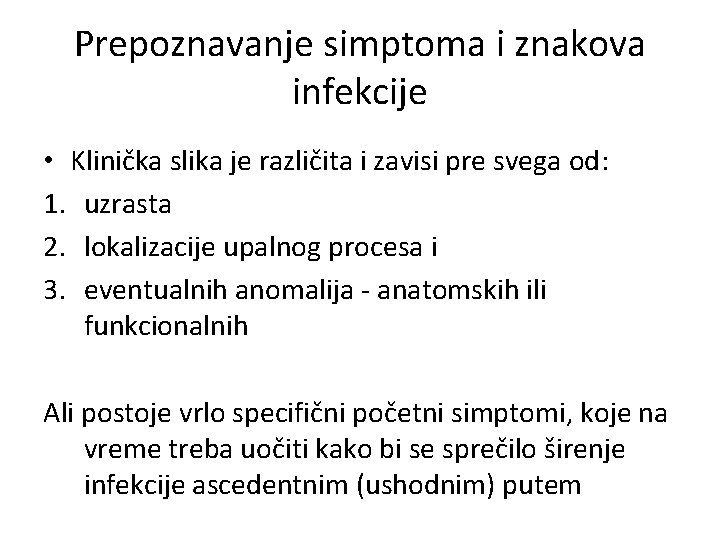 Prepoznavanje simptoma i znakova infekcije

• Klinička slika je različita i zavisi pre svega od:
1. uzrasta
2. lokalizacije upalnog procesa i
3. eventualnih anomalija - anatomskih ili funkcionalnih

Ali postoje vrlo specifični početni simptomi, koje na vreme treba uočiti kako bi se sprečilo širenje infekcije ascedentnim (ushodnim) putem